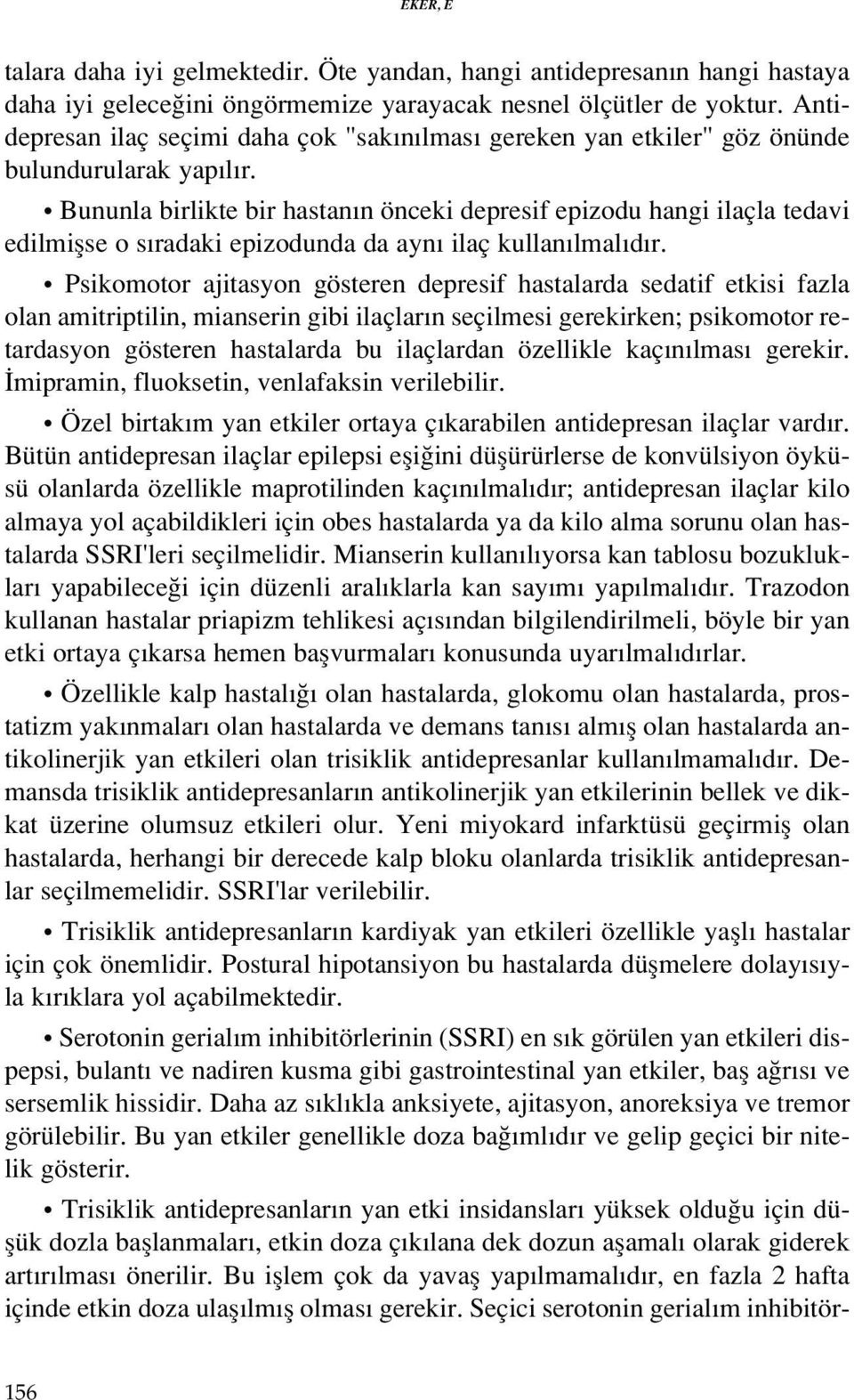 EKER, E

talara daha iyi gelmektedir. Öte yandan, hangi antidepresanın hangi hastaya daha iyi geleceğini öngörmemize yarayacak nesnel ölçütler de yoktur. Antidepresan ilaç seçimi daha çok "sakınılması gereken yan etkiler" göz önünde bulundurularak yapılır.

• Bununla birlikte bir hastanın önceki depresif epizodu hangi ilaçla tedavi edilmişse o sıradaki epizodunda da aynı ilaç kullanılmalıdır.

• Psikomotor ajitasyon gösteren depresif hastalarda sedatif etkisi fazla olan amitriptilin, mianserin gibi ilaçların seçilmesi gerekirken; psikomotor retardasyon gösteren hastalarda bu ilaçlardan özellikle kaçınılması gerekir. İmipramin, fluoksetin, venlafaksin verilebilir.

• Özel birtakım yan etkiler ortaya çıkarabilen antidepresan ilaçlar vardır. Bütün antidepresan ilaçlar epilepsi eşiğini düşürürlerse de konvülsiyon öyküsü olanlarda özellikle maprotilinden kaçınılmalıdır; antidepresan ilaçlar kilo almaya yol açabildikleri için obes hastalarda ya da kilo alma sorunu olan hastalarda SSRI'leri seçilmelidir. Mianserin kullanılıyorsa kan tablosu bozuklukları yapabileceği için düzenli aralıklarla kan sayımı yapılmalıdır. Trazodon kullanan hastalar priapizm tehlikesi açısından bilgilendirilmeli, böyle bir yan etki ortaya çıkarsa hemen başvurmaları konusunda uyarılmalıdırlar.

• Özellikle kalp hastalığı olan hastalarda, glokomu olan hastalarda, prostatizm yakınmaları olan hastalarda ve demans tanısı almış olan hastalarda antikolinerjik yan etkileri olan trisiklik antidepresanlar kullanılmamalıdır. Demansda trisiklik antidepresanların antikolinerjik yan etkilerinin bellek ve dikkat üzerine olumsuz etkileri olur. Yeni miyokard infarktüsü geçirmiş olan hastalarda, herhangi bir derecede kalp bloku olanlarda trisiklik antidepresanlar seçilmemelidir. SSRI'lar verilebilir.

• Trisiklik antidepresanların kardiyak yan etkileri özellikle yaşlı hastalar için çok önemlidir. Postural hipotansiyon bu hastalarda düşmelere dolayısıyla kırıklara yol açabilmektedir.

• Serotonin gerialım inhibitörlerinin (SSRI) en sık görülen yan etkileri dispepsi, bulantı ve nadiren kusma gibi gastrointestinal yan etkiler, baş ağrısı ve sersemlik hissidir. Daha az sıklıkla anksiyete, ajitasyon, anoreksiya ve tremor görülebilir. Bu yan etkiler genellikle doza bağımlıdır ve gelip geçici bir nitelik gösterir.

• Trisiklik antidepresanların yan etki insidansları yüksek olduğu için düşük dozla başlanmaları, etkin doza çıkılana dek dozun aşamalı olarak giderek artırılması önerilir. Bu işlem çok da yavaş yapılmamalıdır, en fazla 2 hafta içinde etkin doza ulaşılmış olması gerekir. Seçici serotonin gerialım inhibitör-

156